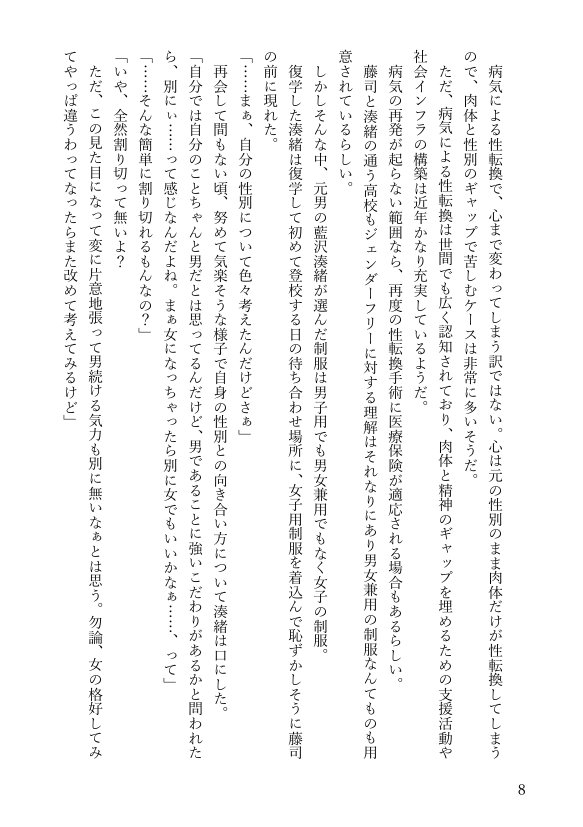 病気による性転換で、心まで変わってしまう訳ではない。心は元の性別のまま肉体だけが性転換してしまうので、肉体と性別のギャップで苦しむケースは非常に多いそうだ。

ただ、病気による性転換は世間でも広く認知されており、肉体と精神のギャップを埋めるための支援活動や社会インフラの構築は近年かなり充実しているようだ。

病気の再発が起らない範囲なら、再度の性転換手術に医療保険が適応される場合もあるらしい。

藤司と湊緒の通う高校もジェンダーフリーに対する理解はそれなりにあり男女兼用の制服なんてものも用意されているらしい。

しかしそんな中、元男の藍沢湊緒が選んだ制服は男子用でも男女兼用でもなく女子の制服。

復学した湊緒は復学して初めて登校する日の待ち合わせ場所に、女子用制服を着込んで恥ずかしそうに藤司の前に現れた。

「……まぁ、自分の性別について色々考えたんだけどさぁ」

再会して間もない頃、努めて気楽そうな様子で自身の性別との向き合い方について湊緒は口にした。

「自分では自分のことちゃんと男だとは思ってるんだけど、男であることに強いこだわりがあるかと問われたら、別にぃ……って感じなんだよね。まぁ女になっちゃったら別に女でもいいかなぁ……、って」

「……そんな簡単に割り切れるもんなの？」

「いや、全然割り切って無いよ？

ただ、この見た目になって変に片意地張って男続ける気力も別に無いなぁとは思う。勿論、女の格好してみてやっぱ違うわってなったらまた改めて考えてみるけど」

8